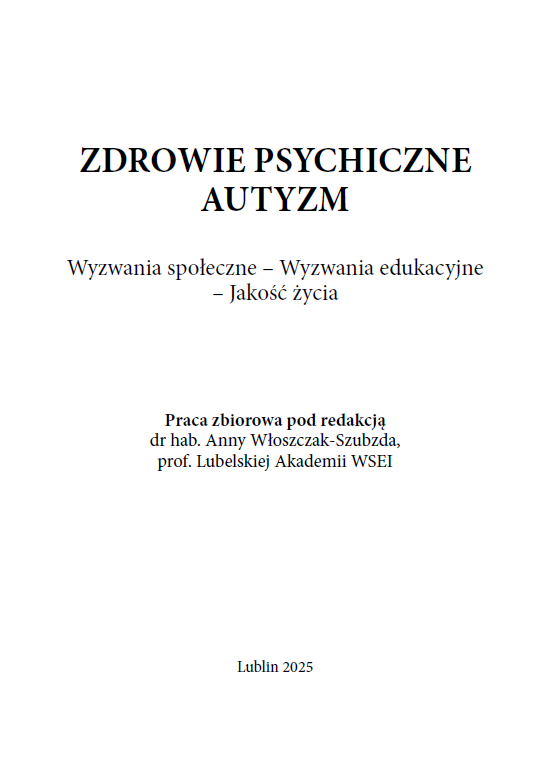 ZDROWIE PSYCHICZNE
AUTYZM

Wyzwania społeczne – Wyzwania edukacyjne – Jakość życia

Praca zbiorowa pod redakcją
dr hab. Anny Włoszczak-Szubzda,
prof. Lubelskiej Akademii WSEI

Lublin 2025